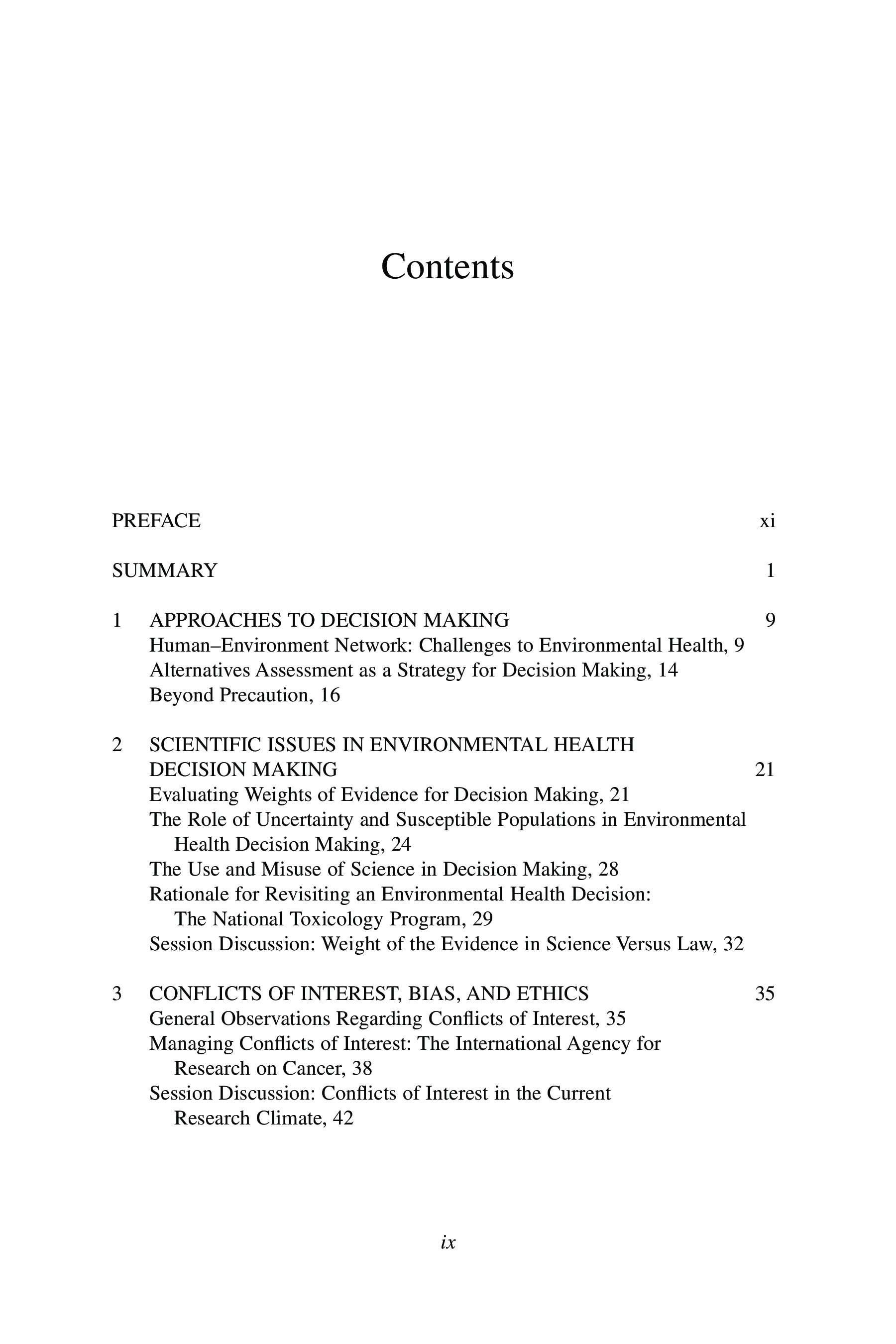 Contents

PREFACE xi

SUMMARY 1

1 APPROACHES TO DECISION MAKING 9
Human–Environment Network: Challenges to Environmental Health, 9
Alternatives Assessment as a Strategy for Decision Making, 14
Beyond Precaution, 16

2 SCIENTIFIC ISSUES IN ENVIRONMENTAL HEALTH DECISION MAKING 21
Evaluating Weights of Evidence for Decision Making, 21
The Role of Uncertainty and Susceptible Populations in Environmental Health Decision Making, 24
The Use and Misuse of Science in Decision Making, 28
Rationale for Revisiting an Environmental Health Decision: The National Toxicology Program, 29
Session Discussion: Weight of the Evidence in Science Versus Law, 32

3 CONFLICTS OF INTEREST, BIAS, AND ETHICS 35
General Observations Regarding Conflicts of Interest, 35
Managing Conflicts of Interest: The International Agency for Research on Cancer, 38
Session Discussion: Conflicts of Interest in the Current Research Climate, 42

ix